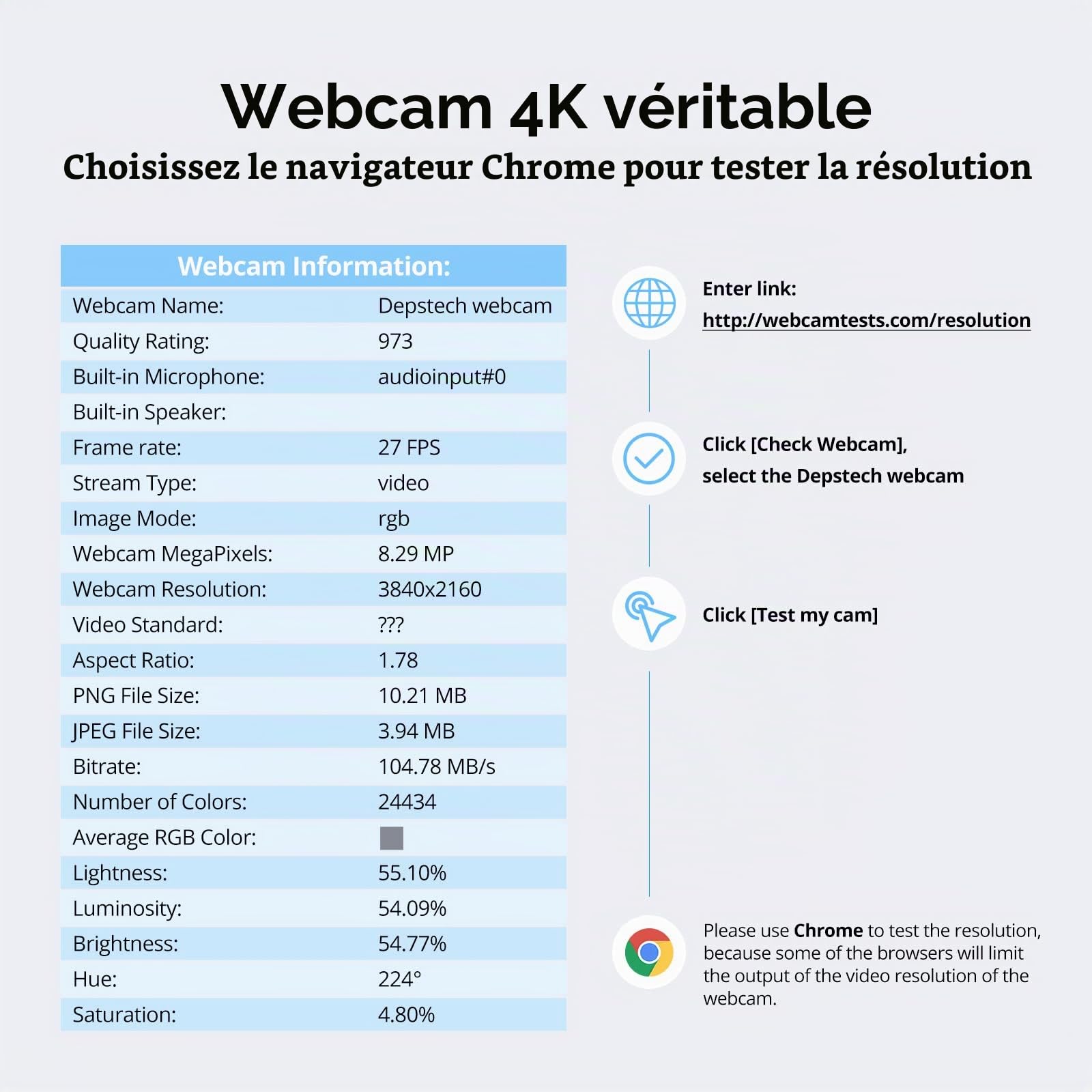 Webcam 4K véritable

Choisissez le navigateur Chrome pour tester la résolution

| Webcam Information: | |
|---|---|
| Webcam Name: | Depstech webcam |
| Quality Rating: | 973 |
| Built-in Microphone: | audioinput#0 |
| Built-in Speaker: | |
| Frame rate: | 27 FPS |
| Stream Type: | video |
| Image Mode: | rgb |
| Webcam MegaPixels: | 8.29 MP |
| Webcam Resolution: | 3840x2160 |
| Video Standard: | ??? |
| Aspect Ratio: | 1.78 |
| PNG File Size: | 10.21 MB |
| JPEG File Size: | 3.94 MB |
| Bitrate: | 104.78 MB/s |
| Number of Colors: | 24434 |
| Average RGB Color: | |
| Lightness: | 55.10% |
| Luminosity: | 54.09% |
| Brightness: | 54.77% |
| Hue: | 224° |
| Saturation: | 4.80% |

Enter link:
http://webcamtests.com/resolution

Click [Check Webcam], select the Depstech webcam

Click [Test my cam]

Please use Chrome to test the resolution, because some of the browsers will limit the output of the video resolution of the webcam.